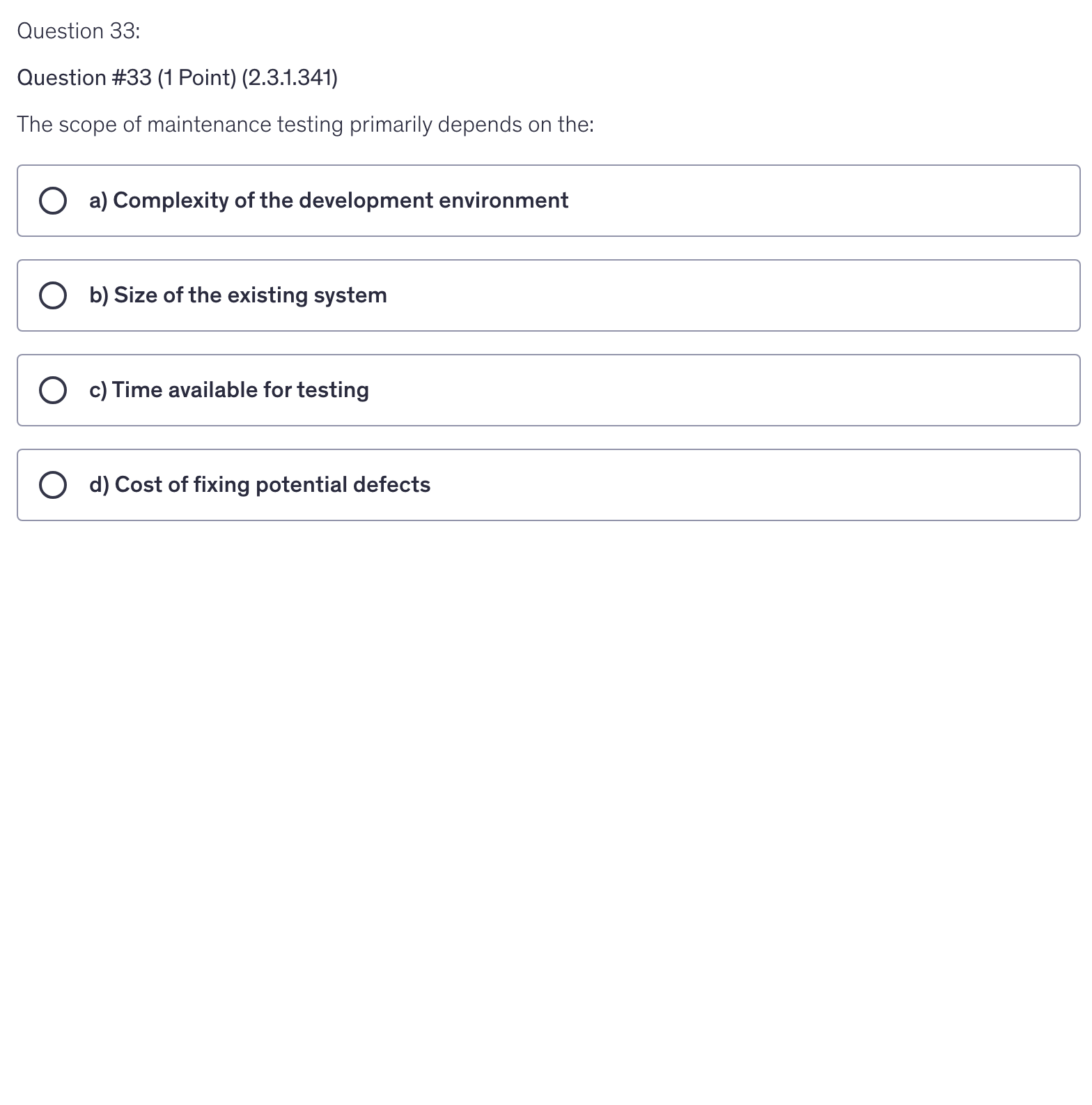 Question 33:

Question #33 (1 Point) (2.3.1.341)

The scope of maintenance testing primarily depends on the:

a) Complexity of the development environment

b) Size of the existing system

c) Time available for testing

d) Cost of fixing potential defects